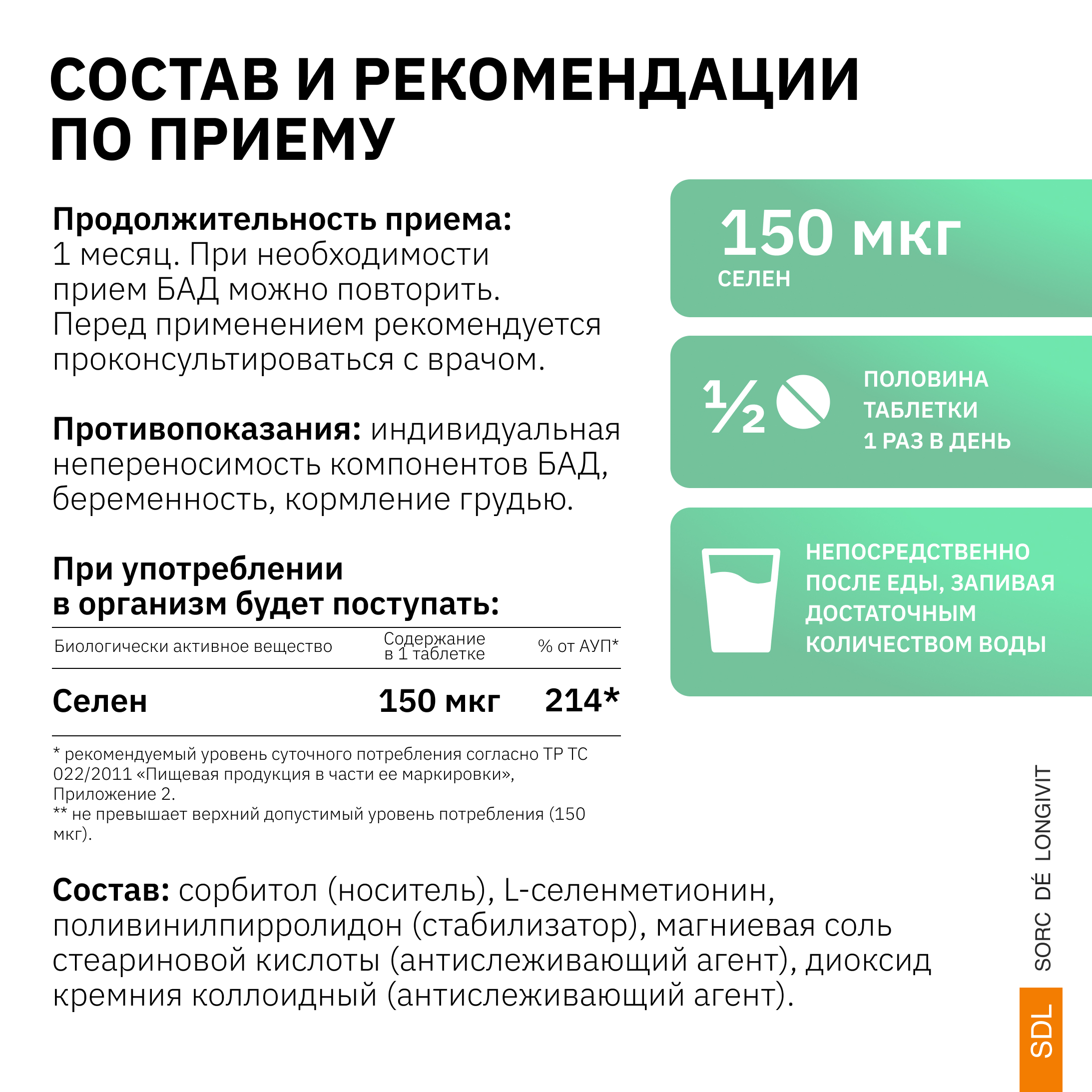 СОСТАВ И РЕКОМЕНДАЦИИ ПО ПРИЕМУ

Продолжительность приема: 1 месяц. При необходимости прием БАД можно повторить. Перед применением рекомендуется проконсультироваться с врачом.

Противопоказания: индивидуальная непереносимость компонентов БАД, беременность, кормление грудью.

При употреблении в организм будет поступать:

| Биологически активное вещество | Содержание в 1 таблетке | % от АУП* |
|---|---|---|
| Селен | 150 мкг | 214* |

* рекомендуемый уровень суточного потребления согласно ТР ТС 022/2011 «Пищевая продукция в части ее маркировки», Приложение 2.
** не превышает верхний допустимый уровень потребления (150 мкг).

Состав: сорбитол (носитель), L-селенметионин, поливинилпирролидон (стабилизатор), магниевая соль стеариновой кислоты (антислеживающий агент), диоксид кремния коллоидный (антислеживающий агент).

150 мкг
СЕЛЕН

$\frac{1}{2}$
ПОЛОВИНА ТАБЛЕТКИ 1 РАЗ В ДЕНЬ

НЕПОСРЕДСТВЕННО ПОСЛЕ ЕДЫ, ЗАПИВАЯ ДОСТАТОЧНЫМ КОЛИЧЕСТВОМ ВОДЫ

SORC DÉ LONGIVIT
SDL